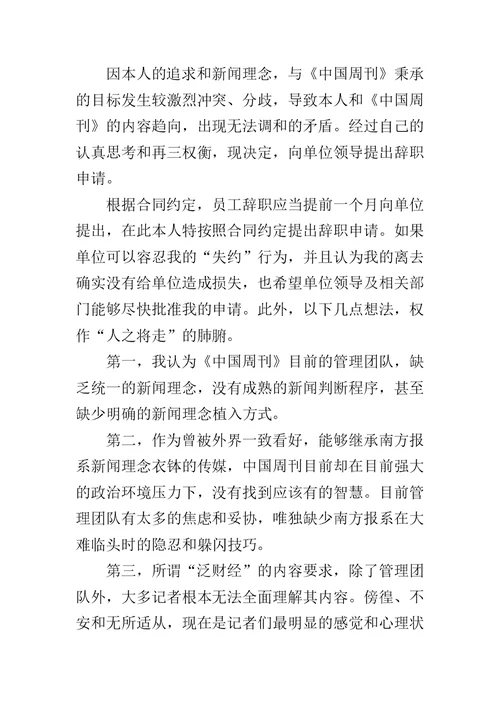 因本人的追求和新闻理念，与《中国周刊》秉承的目标发生较激烈冲突、分歧，导致本人和《中国周刊》的内容趋向，出现无法调和的矛盾。经过自己的认真思考和再三权衡，现决定，向单位领导提出辞职申请。

根据合同约定，员工辞职应当提前一个月向单位提出，在此本人特按照合同约定提出辞职申请。如果单位可以容忍我的“失约”行为，并且认为我的离去确实没有给单位造成损失，也希望单位领导及相关部门能够尽快批准我的申请。此外，以下几点想法，权作“人之将走”的肺腑。

第一，我认为《中国周刊》目前的管理团队，缺乏统一的新闻理念，没有成熟的新闻判断程序，甚至缺少明确的新闻理念植入方式。

第二，作为曾被外界一致看好，能够继承南方报系新闻理念衣钵的传媒，中国周刊目前却在目前强大的政治环境压力下，没有找到应该有的智慧。目前管理团队有太多的焦虑和妥协，唯独缺少南方报系在大难临头时的隐忍和躲闪技巧。

第三，所谓“泛财经”的内容要求，除了管理团队外，大多记者根本无法全面理解其内容。傍徨、不安和无所适从，现在是记者们最明显的感觉和心理状